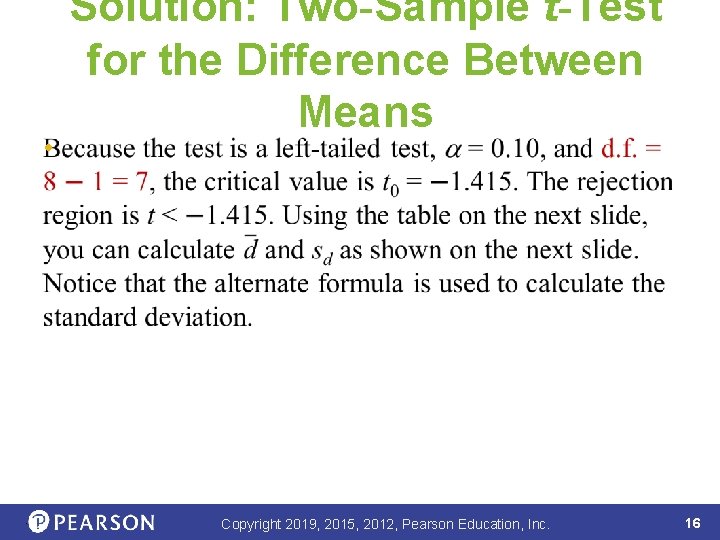 Solution: Two-Sample $t$-Test for the Difference Between Means

Because the test is a left-tailed test, $\alpha = 0.10$, and d.f. = $8 - 1 = 7$, the critical value is $t_0 = -1.415$. The rejection region is $t < -1.415$. Using the table on the next slide, you can calculate $\bar{d}$ and $s_d$ as shown on the next slide. Notice that the alternate formula is used to calculate the standard deviation.

PEARSON

Copyright 2019, 2015, 2012, Pearson Education, Inc.

16